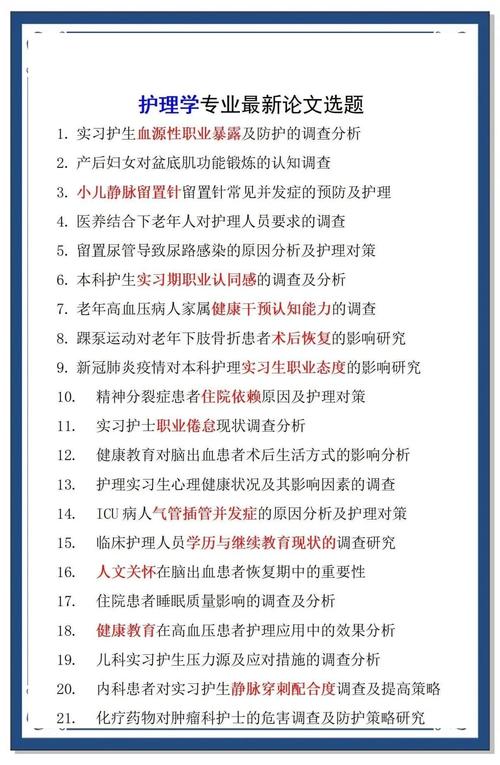 护理学专业最新论文选题

1. 实习护生血源性职业暴露及防护的调查分析
2. 产后妇女对盆底肌功能锻炼的认知调查
3. 小儿静脉留置针留置针常见并发症的预防及护理
4. 医养结合下老年人对护理人员要求的调查
5. 留置尿管导致尿路感染的原因分析及护理对策
6. 本科护生实习期职业认同感的调查及分析
7. 老年高血压病人家属健康干预认知能力的调查
8. 踝泵运动对老年下肢骨折患者术后恢复的影响研究
9. 新冠肺炎疫情对本科护理实习生职业态度的影响研究
10. 精神分裂症患者住院依赖原因及护理对策
11. 实习护士职业倦怠现状调查分析
12. 健康教育对脑出血患者术后生活方式的影响分析
13. 护理实习生心理健康状况及其影响因素的调查
14. ICU 病人气管插管并发症的原因分析及护理对策
15. 临床护理人员学历与继续教育现状的调查研究
16. 人文关怀在脑出血患者恢复期中的重要性
17. 住院患者睡眠质量影响的调查及分析
18. 健康教育在高血压患者护理应用中的效果分析
19. 儿科实习护生压力源及应对措施的调查分析
20. 内科患者对实习护生静脉穿刺配合度调查及提高策略
21. 化疗药物对肿瘤科护士的危害调查及防护策略研究